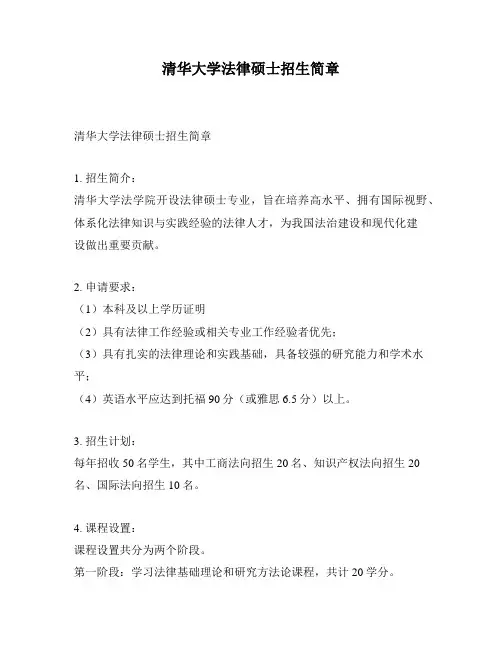 清华大学法律硕士招生简章

清华大学法律硕士招生简章

1. 招生简介：
清华大学法学院开设法律硕士专业，旨在培养高水平、拥有国际视野、体系化法律知识与实践经验的法律人才，为我国法治建设和现代化建设做出重要贡献。

2. 申请要求：
（1）本科及以上学历证明
（2）具有法律工作经验或相关专业工作经验者优先；
（3）具有扎实的法律理论和实践基础，具备较强的研究能力和学术水平；
（4）英语水平应达到托福 90 分（或雅思 6.5 分）以上。

3. 招生计划：
每年招收 50 名学生，其中工商法向招生 20 名、知识产权法向招生 20 名、国际法向招生 10 名。

4. 课程设置：
课程设置共分为两个阶段。
第一阶段：学习法律基础理论和研究方法论课程，共计 20 学分。